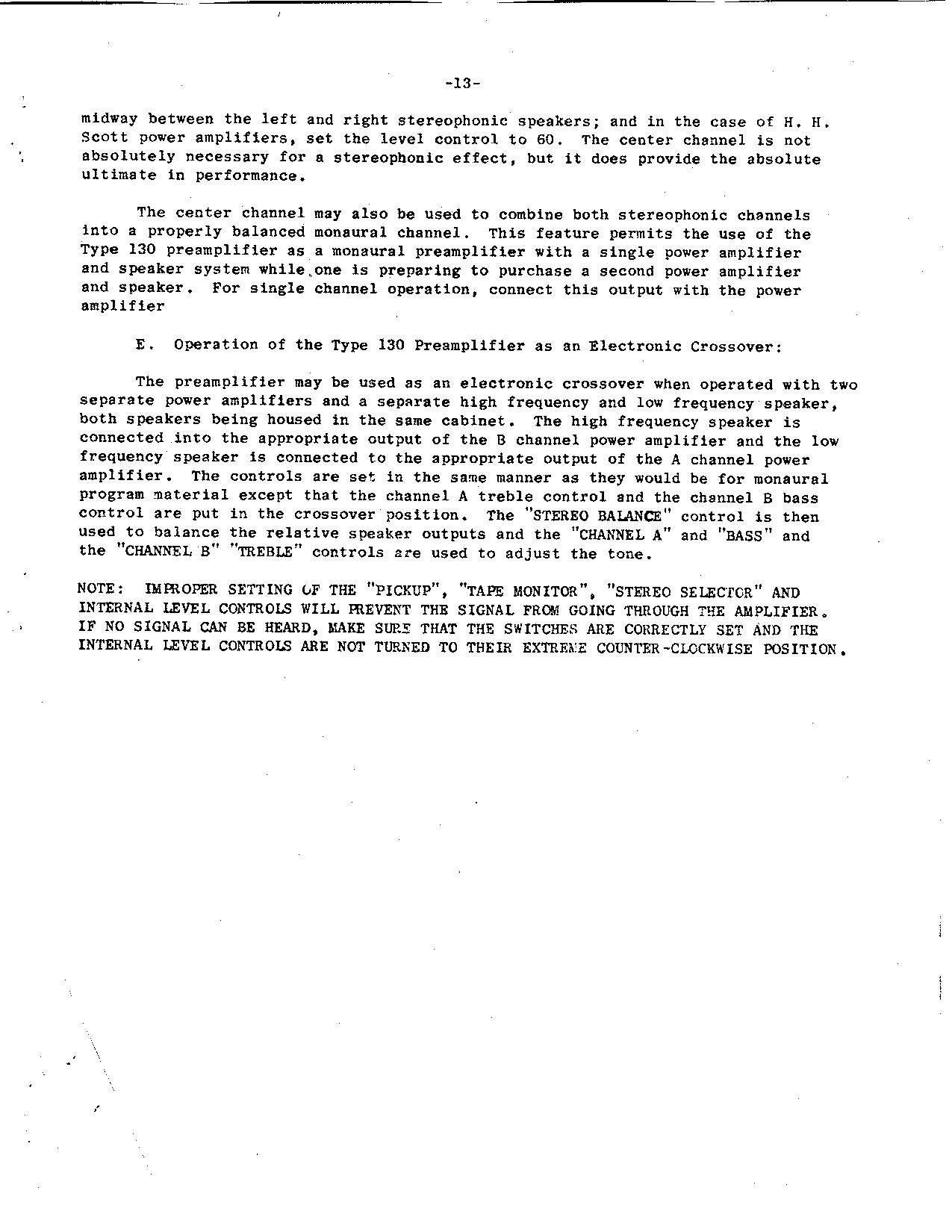 -13-

midway between the left and right stereophonic speakers; and in the case of H. H. Scott power amplifiers, set the level control to 60. The center channel is not absolutely necessary for a stereophonic effect, but it does provide the absolute ultimate in performance.

The center channel may also be used to combine both stereophonic channels into a properly balanced monaural channel. This feature permits the use of the Type 130 preamplifier as a monaural preamplifier with a single power amplifier and speaker system while one is preparing to purchase a second power amplifier and speaker. For single channel operation, connect this output with the power amplifier

E. Operation of the Type 130 Preamplifier as an Electronic Crossover:

The preamplifier may be used as an electronic crossover when operated with two separate power amplifiers and a separate high frequency and low frequency speaker, both speakers being housed in the same cabinet. The high frequency speaker is connected into the appropriate output of the B channel power amplifier and the low frequency speaker is connected to the appropriate output of the A channel power amplifier. The controls are set in the same manner as they would be for monaural program material except that the channel A treble control and the channel B bass control are put in the crossover position. The "STEREO BALANCE" control is then used to balance the relative speaker outputs and the "CHANNEL A" and "BASS" and the "CHANNEL B" "TREBLE" controls are used to adjust the tone.

NOTE: IMPROPER SETTING OF THE "PICKUP", "TAPE MONITOR", "STEREO SELECTOR" AND INTERNAL LEVEL CONTROLS WILL PREVENT THE SIGNAL FROM GOING THROUGH THE AMPLIFIER. IF NO SIGNAL CAN BE HEARD, MAKE SURE THAT THE SWITCHES ARE CORRECTLY SET AND THE INTERNAL LEVEL CONTROLS ARE NOT TURNED TO THEIR EXTREME COUNTER-CLOCKWISE POSITION.